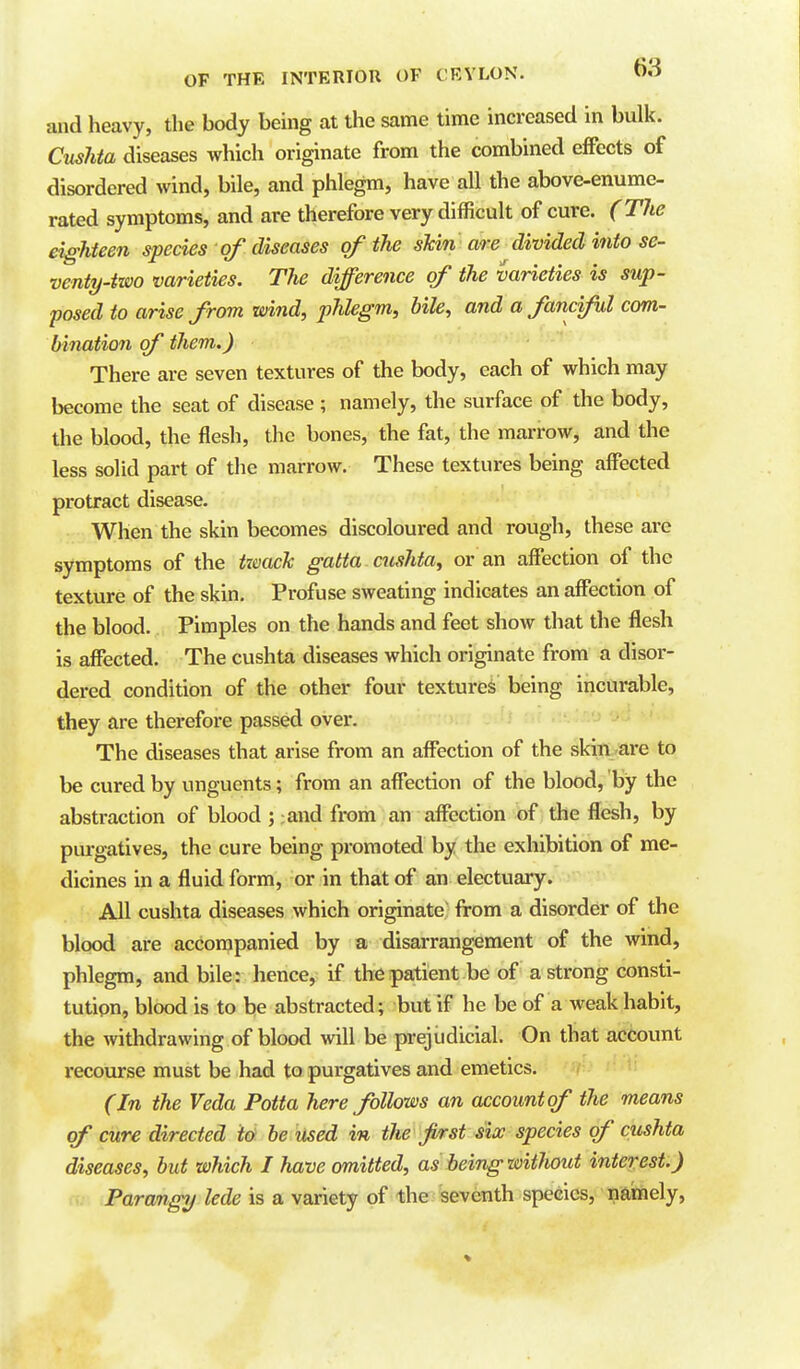 OF THE INTERIOR OF CEYLON. 63

and heavy, the body being at the same time increased in bulk. Cushta diseases which originate from the combined effects of disordered wind, bile, and phlegm, have all the above-enumerated symptoms, and are therefore very difficult of cure. (The eighteen species of diseases of the skin are divided into seventy-two varieties. The difference of the varieties is supposed to arise from wind, phlegm, bile, and a fanciful combination of them.)

There are seven textures of the body, each of which may become the seat of disease; namely, the surface of the body, the blood, the flesh, the bones, the fat, the marrow, and the less solid part of the marrow. These textures being affected protract disease.

When the skin becomes discoloured and rough, these are symptoms of the twack gatta cushta, or an affection of the texture of the skin. Profuse sweating indicates an affection of the blood. Pimples on the hands and feet show that the flesh is affected. The cushta diseases which originate from a disordered condition of the other four textures being incurable, they are therefore passed over.

The diseases that arise from an affection of the skin are to be cured by unguents; from an affection of the blood, by the abstraction of blood; and from an affection of the flesh, by purgatives, the cure being promoted by the exhibition of medicines in a fluid form, or in that of an electuary.

All cushta diseases which originate from a disorder of the blood are accompanied by a disarrangement of the wind, phlegm, and bile: hence, if the patient be of a strong constitution, blood is to be abstracted; but if he be of a weak habit, the withdrawing of blood will be prejudicial. On that account recourse must be had to purgatives and emetics.

(In the Veda Potta here follows an account of the means of cure directed to be used in the first six species of cushta diseases, but which I have omitted, as being without interest.)

Parangy lede is a variety of the seventh species, namely,